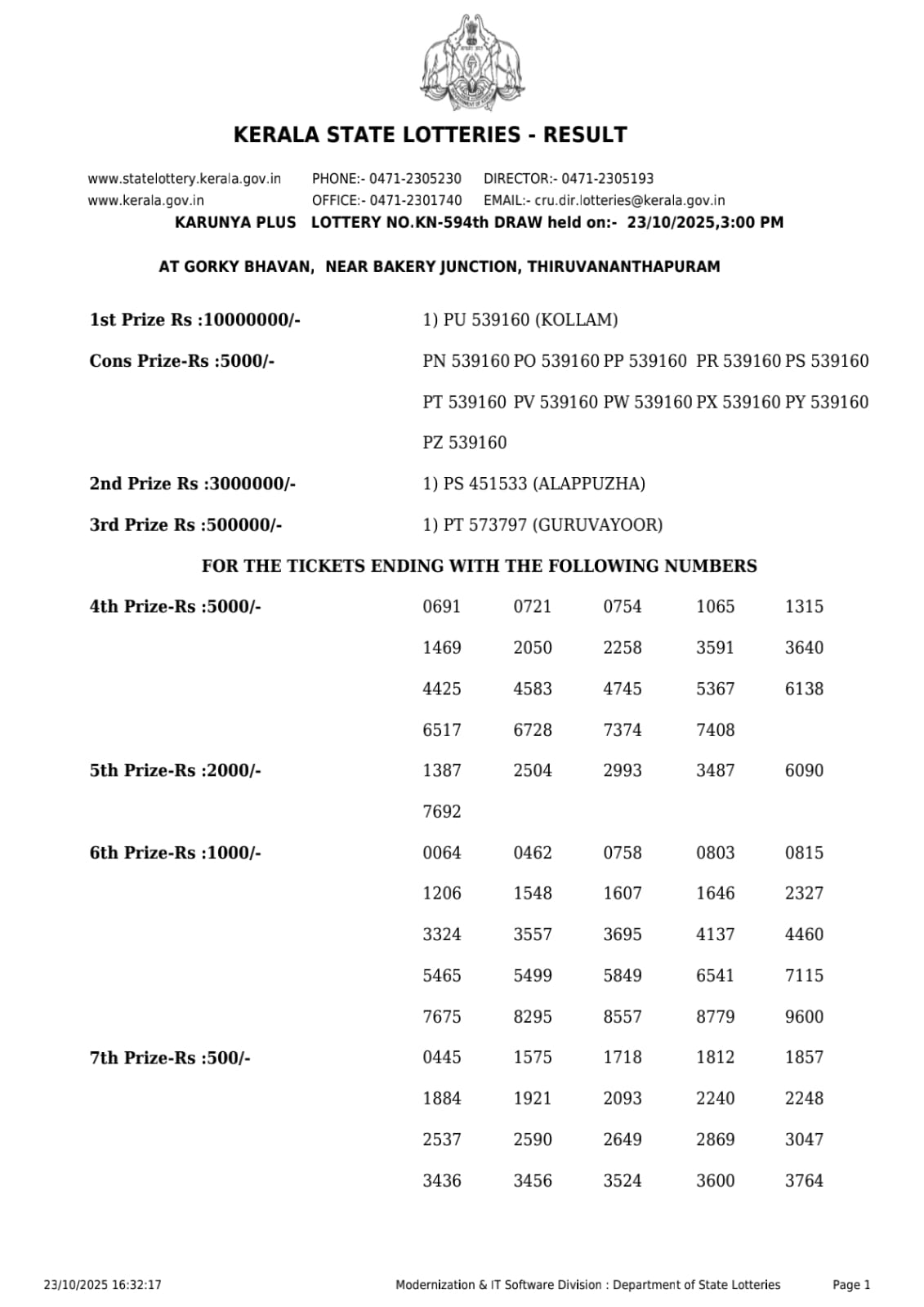 KERALA STATE LOTTERIES - RESULT

www.statelottery.kerala.gov.in PHONE:- 0471-2305230 DIRECTOR:- 0471-2305193
www.kerala.gov.in OFFICE:- 0471-2301740 EMAIL:- cru.dir.lotteries@kerala.gov.in

KARUNYA PLUS LOTTERY NO.KN-594th DRAW held on:- 23/10/2025,3:00 PM

AT GORKY BHAVAN, NEAR BAKERY JUNCTION, THIRUVANANTHAPURAM

1st Prize Rs :10000000/- 1) PU 539160 (KOLLAM)

Cons Prize-Rs :5000/- PN 539160 PO 539160 PP 539160 PR 539160 PS 539160 PT 539160 PV 539160 PW 539160 PX 539160 PY 539160 PZ 539160

2nd Prize Rs :3000000/- 1) PS 451533 (ALAPPUZHA)

3rd Prize Rs :500000/- 1) PT 573797 (GURUVAYOOR)

FOR THE TICKETS ENDING WITH THE FOLLOWING NUMBERS

4th Prize-Rs :5000/- 0691 0721 0754 1065 1315 1469 2050 2258 3591 3640 4425 4583 4745 5367 6138 6517 6728 7374 7408

5th Prize-Rs :2000/- 1387 2504 2993 3487 6090 7692

6th Prize-Rs :1000/- 0064 0462 0758 0803 0815 1206 1548 1607 1646 2327 3324 3557 3695 4137 4460 5465 5499 5849 6541 7115 7675 8295 8557 8779 9600

7th Prize-Rs :500/- 0445 1575 1718 1812 1857 1884 1921 2093 2240 2248 2537 2590 2649 2869 3047 3436 3456 3524 3600 3764

23/10/2025 16:32:17 Modernization & IT Software Division : Department of State Lotteries Page 1